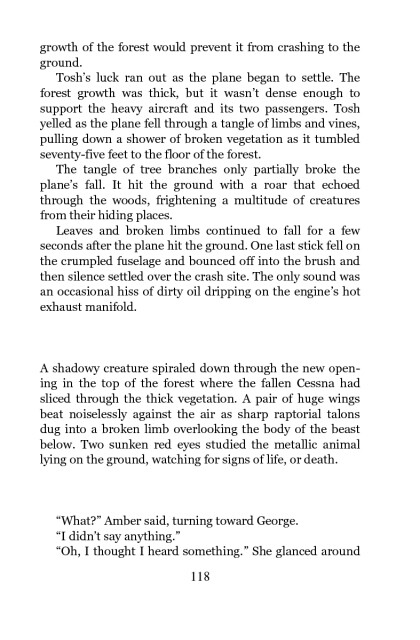 growth of the forest would prevent it from crashing to the ground.

Tosh's luck ran out as the plane began to settle. The forest growth was thick, but it wasn't dense enough to support the heavy aircraft and its two passengers. Tosh yelled as the plane fell through a tangle of limbs and vines, pulling down a shower of broken vegetation as it tumbled seventy-five feet to the floor of the forest.

The tangle of tree branches only partially broke the plane's fall. It hit the ground with a roar that echoed through the woods, frightening a multitude of creatures from their hiding places.

Leaves and broken limbs continued to fall for a few seconds after the plane hit the ground. One last stick fell on the crumpled fuselage and bounced off into the brush and then silence settled over the crash site. The only sound was an occasional hiss of dirty oil dripping on the engine's hot exhaust manifold.

A shadowy creature spiraled down through the new opening in the top of the forest where the fallen Cessna had sliced through the thick vegetation. A pair of huge wings beat noiselessly against the air as sharp raptorial talons dug into a broken limb overlooking the body of the beast below. Two sunken red eyes studied the metallic animal lying on the ground, watching for signs of life, or death.

"What?" Amber said, turning toward George.

"I didn't say anything."

"Oh, I thought I heard something." She glanced around

118